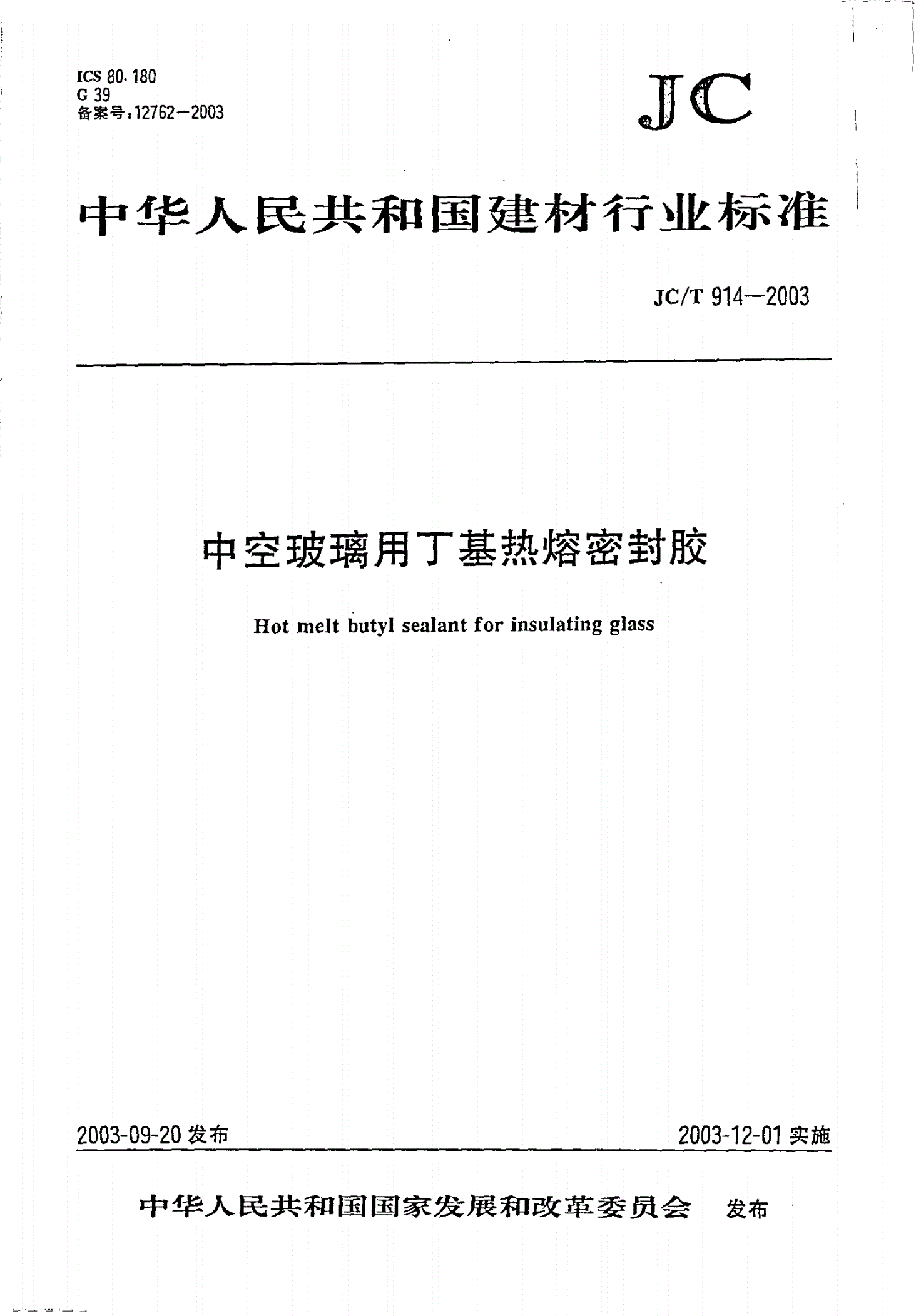 ICS 80.180
G 39
备案号:12762—2003

JC

中华人民共和国建材行业标准

JC/T 914—2003

中空玻璃用丁基热熔密封胶

Hot melt butyl sealant for insulating glass

2003-09-20 发布

2003-12-01 实施

中华人民共和国国家发展和改革委员会 发布